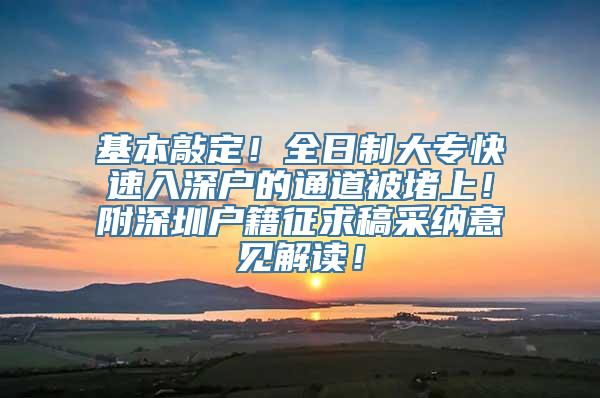 基本敲定！全日制大专快速入深户的通道被堵上！附深圳户籍征求稿采纳意见解读！